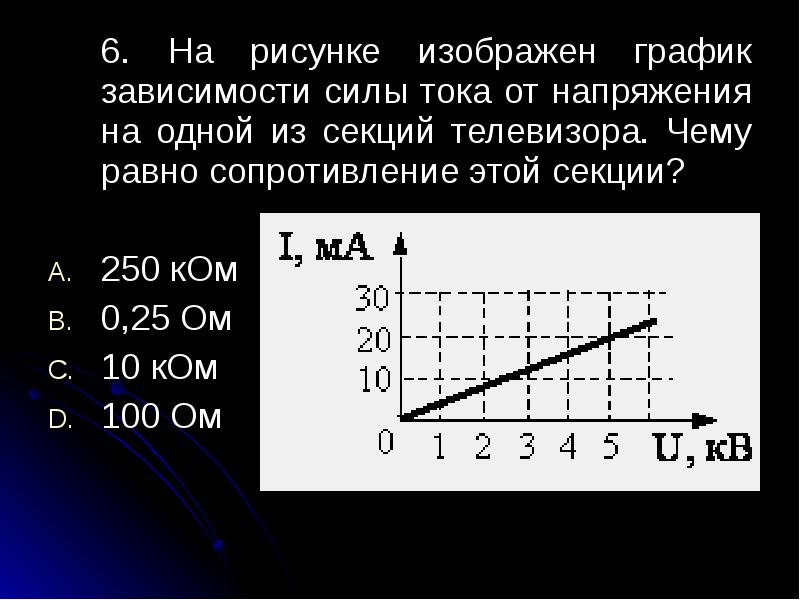 6. На рисунке изображен график зависимости силы тока от напряжения на одной из секций телевизора. Чему равно сопротивление этой секции?

A. 250 кОм
B. 0,25 Ом
C. 10 кОм
D. 100 Ом

I, мА
30
20
10
0
1 2 3 4 5
U, кВ